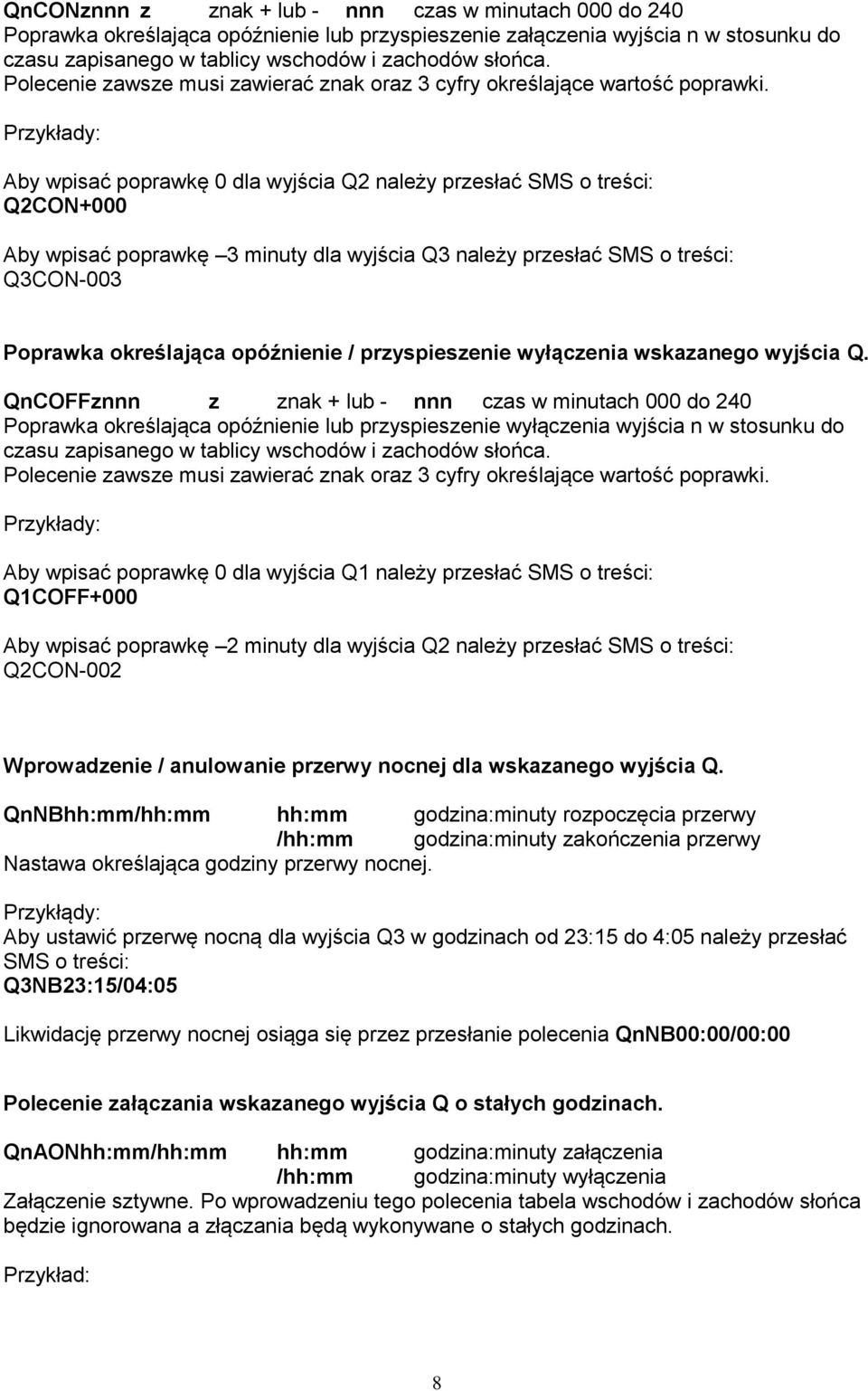 QnCONznnn z znak + lub - nnn czas w minutach 000 do 240
Poprawka określająca opóźnienie lub przyspieszenie załączenia wyjścia n w stosunku do czasu zapisanego w tablicy wschodów i zachodów słońca.
Polecenie zawsze musi zawierać znak oraz 3 cyfry określające wartość poprawki.

Przykłady:

Aby wpisać poprawkę 0 dla wyjścia Q2 należy przesłać SMS o treści:
Q2CON+000

Aby wpisać poprawkę –3 minuty dla wyjścia Q3 należy przesłać SMS o treści:
Q3CON-003

Poprawka określająca opóźnienie / przyspieszenie wyłączenia wskazanego wyjścia Q.

QnCOFFznnn z znak + lub - nnn czas w minutach 000 do 240
Poprawka określająca opóźnienie lub przyspieszenie wyłączenia wyjścia n w stosunku do czasu zapisanego w tablicy wschodów i zachodów słońca.
Polecenie zawsze musi zawierać znak oraz 3 cyfry określające wartość poprawki.

Przykłady:

Aby wpisać poprawkę 0 dla wyjścia Q1 należy przesłać SMS o treści:
Q1COFF+000

Aby wpisać poprawkę –2 minuty dla wyjścia Q2 należy przesłać SMS o treści:
Q2CON-002

Wprowadzenie / anulowanie przerwy nocnej dla wskazanego wyjścia Q.

QnNBhh:mm/hh:mm hh:mm godzina:minuty rozpoczęcia przerwy
/hh:mm godzina:minuty zakończenia przerwy
Nastawa określająca godziny przerwy nocnej.

Przykłądy:
Aby ustawić przerwę nocną dla wyjścia Q3 w godzinach od 23:15 do 4:05 należy przesłać SMS o treści:
Q3NB23:15/04:05

Likwidację przerwy nocnej osiąga się przez przesłanie polecenia QnNB00:00/00:00

Polecenie załączania wskazanego wyjścia Q o stałych godzinach.

QnAONhh:mm/hh:mm hh:mm godzina:minuty załączenia
/hh:mm godzina:minuty wyłączenia
Załączenie sztywne. Po wprowadzeniu tego polecenia tabela wschodów i zachodów słońca będzie ignorowana a złączania będą wykonywane o stałych godzinach.

Przykład:

8